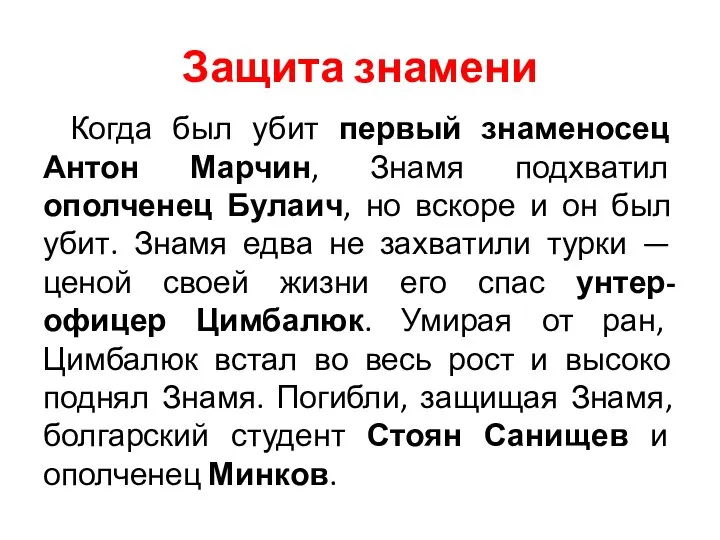 Защита знамени

Когда был убит первый знаменосец Антон Марчин, Знамя подхватил ополченец Булаич, но вскоре и он был убит. Знамя едва не захватили турки — ценой своей жизни его спас унтер-офицер Цимбалюк. Умирая от ран, Цимбалюк встал во весь рост и высоко поднял Знамя. Погибли, защищая Знамя, болгарский студент Стоян Санищев и ополченец Минков.